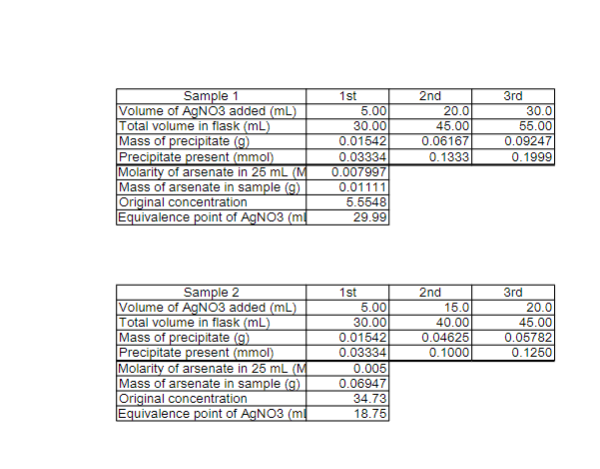 | Sample 1 | 1st | 2nd | 3rd |
|---|---|---|---|
| Volume of AgNO3 added (mL) | 5.00 | 20.0 | 30.0 |
| Total volume in flask (mL) | 30.00 | 45.00 | 55.00 |
| Mass of precipitate (g) | 0.01542 | 0.06167 | 0.09247 |
| Precipitate present (mmol) | 0.03334 | 0.1333 | 0.1999 |
| Molarity of arsenate in 25 mL (M | 0.007997 | | |
| Mass of arsenate in sample (g) | 0.01111 | | |
| Original concentration | 5.5548 | | |
| Equivalence point of AgNO3 (ml | 29.99 | | |

| Sample 2 | 1st | 2nd | 3rd |
|---|---|---|---|
| Volume of AgNO3 added (mL) | 5.00 | 15.0 | 20.0 |
| Total volume in flask (mL) | 30.00 | 40.00 | 45.00 |
| Mass of precipitate (g) | 0.01542 | 0.04625 | 0.05782 |
| Precipitate present (mmol) | 0.03334 | 0.1000 | 0.1250 |
| Molarity of arsenate in 25 mL (M | 0.005 | | |
| Mass of arsenate in sample (g) | 0.06947 | | |
| Original concentration | 34.73 | | |
| Equivalence point of AgNO3 (ml | 18.75 | | |